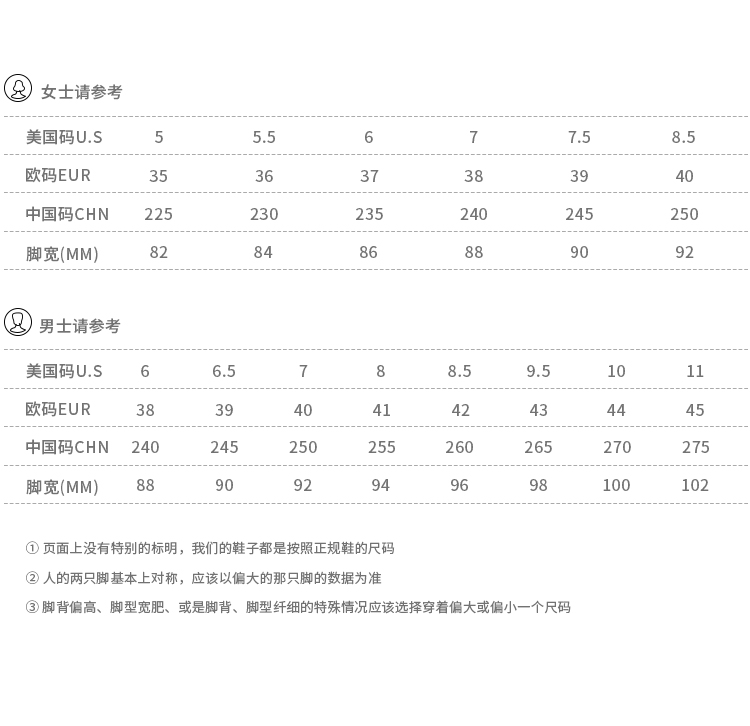 女士请参考

| 美国码U.S | 5 | 5.5 | 6 | 7 | 7.5 | 8.5 |
|---|---|---|---|---|---|---|
| 欧码EUR | 35 | 36 | 37 | 38 | 39 | 40 |
| 中国码CHN | 225 | 230 | 235 | 240 | 245 | 250 |
| 脚宽(MM) | 82 | 84 | 86 | 88 | 90 | 92 |

男士请参考

| 美国码U.S | 6 | 6.5 | 7 | 8 | 8.5 | 9.5 | 10 | 11 |
|---|---|---|---|---|---|---|---|---|
| 欧码EUR | 38 | 39 | 40 | 41 | 42 | 43 | 44 | 45 |
| 中国码CHN | 240 | 245 | 250 | 255 | 260 | 265 | 270 | 275 |
| 脚宽(MM) | 88 | 90 | 92 | 94 | 96 | 98 | 100 | 102 |

① 页面上没有特别的标明，我们的鞋子都是按照正规鞋的尺码

② 人的两只脚基本上对称，应该以偏大的那只脚的数据为准

③ 脚背偏高、脚型宽肥、或是脚背、脚型纤细的特殊情况应该选择穿着偏大或偏小一个尺码